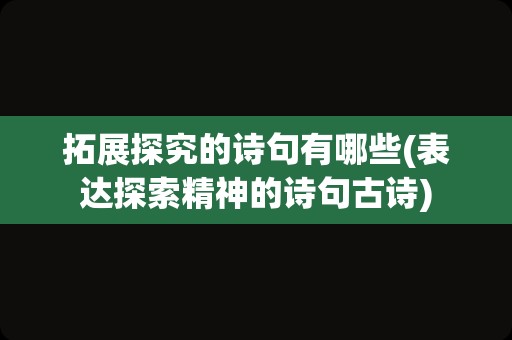 拓展探究的诗句有哪些(表达探索精神的诗句古诗)